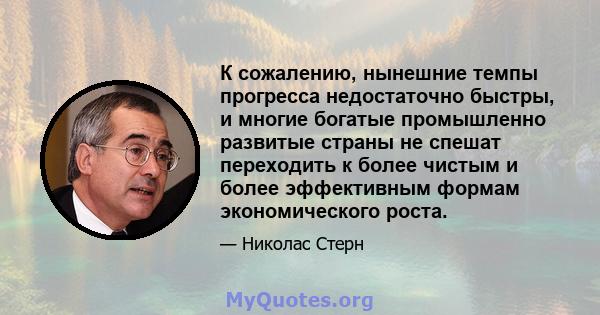 К сожалению, нынешние темпы прогресса недостаточно быстры, и многие богатые промышленно развитые страны не спешат переходить к более чистым и более эффективным формам экономического роста.

— Николас Стерн

MyQuotes.org